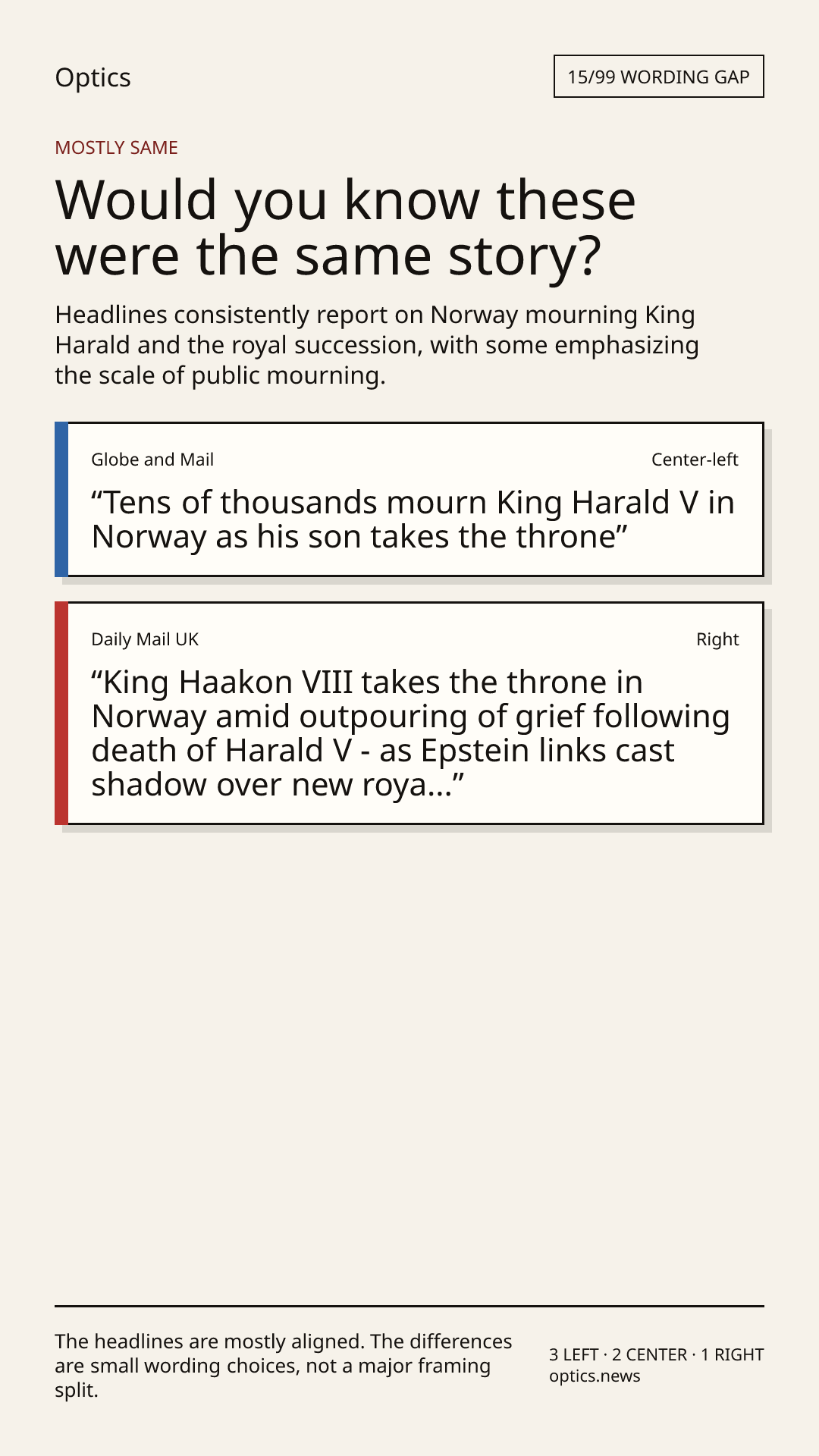 Optics

15/99 WORDING GAP

MOSTLY SAME

Would you know these were the same story?

Headlines consistently report on Norway mourning King Harald and the royal succession, with some emphasizing the scale of public mourning.

Globe and Mail

Center-left

“Tens of thousands mourn King Harald V in Norway as his son takes the throne”

Daily Mail UK

Right

“King Haakon VIII takes the throne in Norway amid outpouring of grief following death of Harald V - as Epstein links cast shadow over new roya...”

The headlines are mostly aligned. The differences are small wording choices, not a major framing split.

3 LEFT · 2 CENTER · 1 RIGHT
optics.news